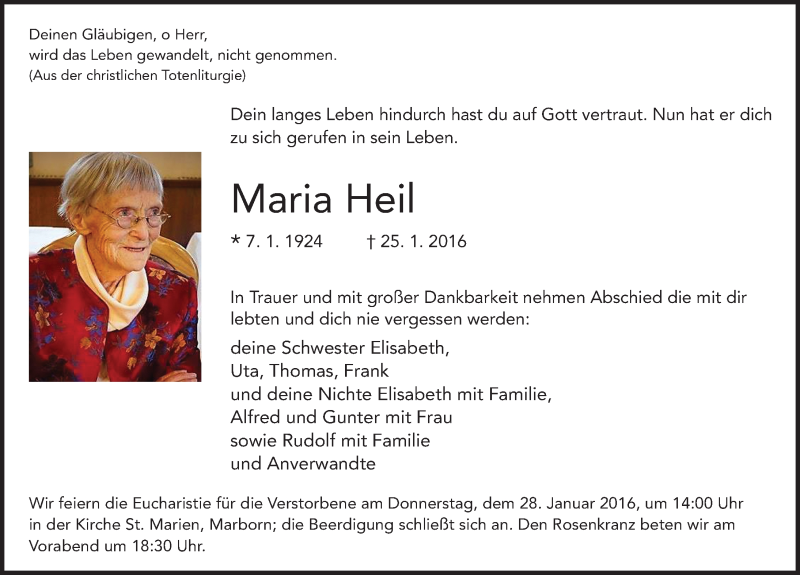 Deinen Gläubigen, o Herr,
wird das Leben gewandelt, nicht genommen.
(Aus der christlichen Totenliturgie)

Dein langes Leben hindurch hast du auf Gott vertraut. Nun hat er dich zu sich gerufen in sein Leben.

Maria Heil

* 7. 1. 1924 † 25. 1. 2016

In Trauer und mit großer Dankbarkeit nehmen Abschied die mit dir lebten und dich nie vergessen werden:

deine Schwester Elisabeth,
Uta, Thomas, Frank
und deine Nichte Elisabeth mit Familie,
Alfred und Gunter mit Frau
sowie Rudolf mit Familie
und Anverwandte

Wir feiern die Eucharistie für die Verstorbene am Donnerstag, dem 28. Januar 2016, um 14:00 Uhr in der Kirche St. Marien, Marborn; die Beerdigung schließt sich an. Den Rosenkranz beten wir am Vorabend um 18:30 Uhr.